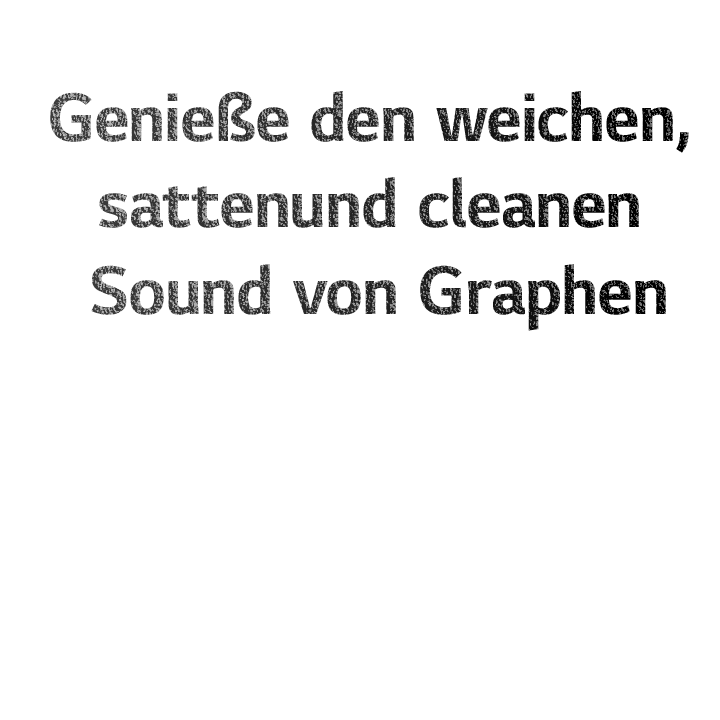 Genieße den weichen, sattenund cleanen Sound von Graphen